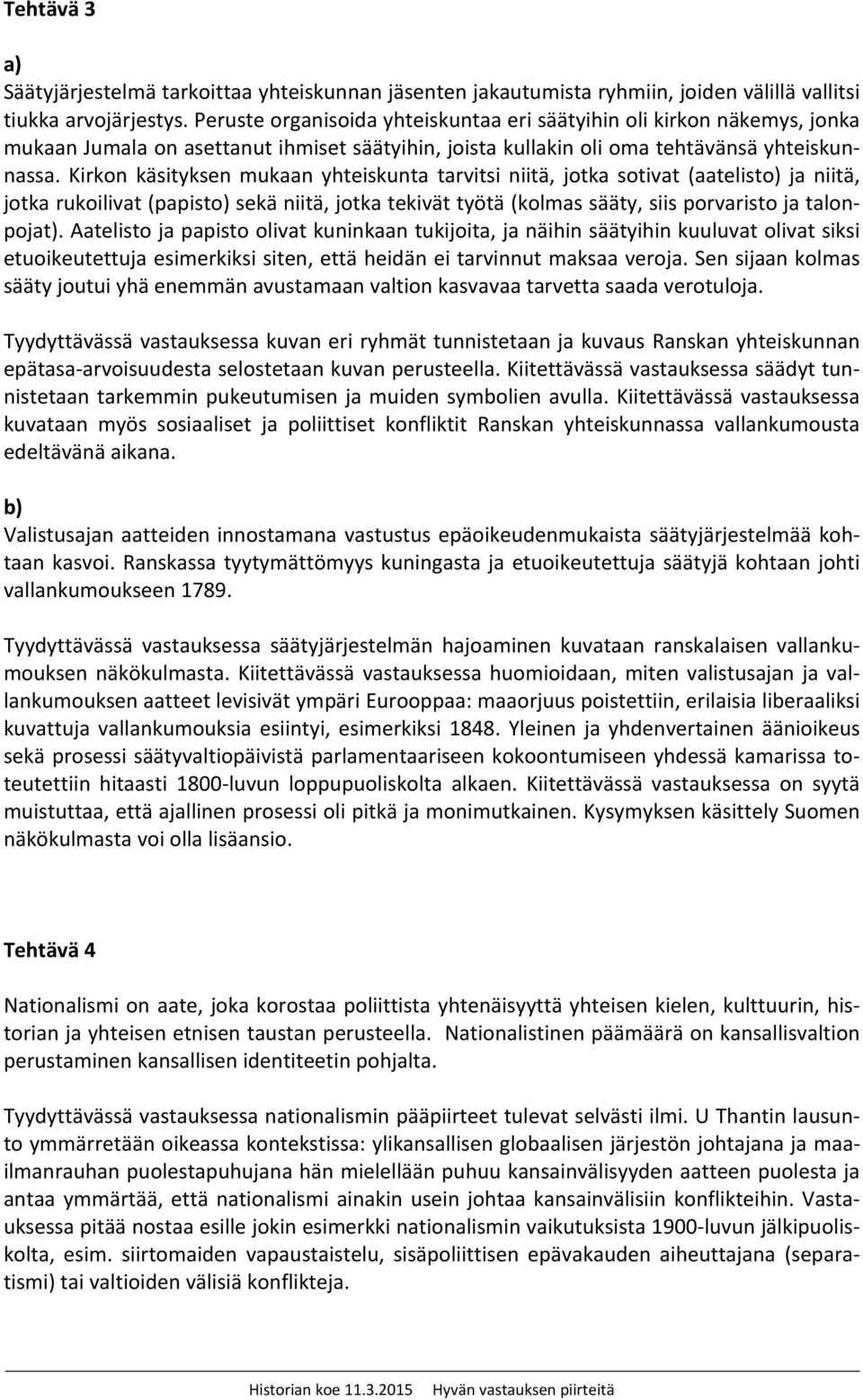 Tehtävä 3

a)
Säätyjärjestelmä tarkoittaa yhteiskunnan jäsenten jakautumista ryhmiin, joiden välillä vallitsi tiukka arvojärjestys. Peruste organisoida yhteiskuntaa eri säätyihin oli kirkon näkemys, jonka mukaan Jumala on asettanut ihmiset säätyihin, joista kullakin oli oma tehtävänsä yhteiskunnassa. Kirkon käsityksen mukaan yhteiskunta tarvitsi niitä, jotka sotivat (aatelisto) ja niitä, jotka rukoilivat (papisto) sekä niitä, jotka tekivät työtä (kolmas sääty, siis porvaristo ja talonpojat). Aatelisto ja papisto olivat kuninkaan tukijoita, ja näihin säätyihin kuuluvat olivat siksi etuoikeutettuja esimerkiksi siten, että heidän ei tarvinnut maksaa veroja. Sen sijaan kolmas sääty joutui yhä enemmän avustamaan valtion kasvavaa tarvetta saada verotuloja.

Tyydyttävässä vastauksessa kuvan eri ryhmät tunnistetaan ja kuvaus Ranskan yhteiskunnan epätasa-arvoisuudesta selostetaan kuvan perusteella. Kiitettävässä vastauksessa säädyt tunnistetaan tarkemmin pukeutumisen ja muiden symbolien avulla. Kiitettävässä vastauksessa kuvataan myös sosiaaliset ja poliittiset konfliktit Ranskan yhteiskunnassa vallankumousta edeltävänä aikana.

b)
Valistusajan aatteiden innostamana vastustus epäoikeudenmukaista säätyjärjestelmää kohtaan kasvoi. Ranskassa tyytymättömyys kuningasta ja etuoikeutettuja säätyjä kohtaan johti vallankumoukseen 1789.

Tyydyttävässä vastauksessa säätyjärjestelmän hajoaminen kuvataan ranskalaisen vallankumouksen näkökulmasta. Kiitettävässä vastauksessa huomioidaan, miten valistusajan ja vallankumouksen aatteet levisivät ympäri Eurooppaa: maaorjuus poistettiin, erilaisia liberaaliksi kuvattuja vallankumouksia esiintyi, esimerkiksi 1848. Yleinen ja yhdenvertainen äänioikeus sekä prosessi säätyvaltiopäivistä parlamentaariseen kokoontumiseen yhdessä kamarissa toteutettiin hitaasti 1800-luvun loppupuoliskolta alkaen. Kiitettävässä vastauksessa on syytä muistuttaa, että ajallinen prosessi oli pitkä ja monimutkainen. Kysymyksen käsittely Suomen näkökulmasta voi olla lisäansio.

Tehtävä 4

Nationalismi on aate, joka korostaa poliittista yhtenäisyyttä yhteisen kielen, kulttuurin, historian ja yhteisen etnisen taustan perusteella. Nationalistinen päämäärä on kansallisvaltion perustaminen kansallisen identiteetin pohjalta.

Tyydyttävässä vastauksessa nationalismin pääpiirteet tulevat selvästi ilmi. U Thantin lausunto ymmärretään oikeassa kontekstissa: ylikansallisen globaalisen järjestön johtajana ja maailmanrauhan puolestapuhujana hän mielellään puhuu kansainvälisyyden aatteen puolesta ja antaa ymmärtää, että nationalismi ainakin usein johtaa kansainvälisiin konflikteihin. Vastauksessa pitää nostaa esille jokin esimerkki nationalismin vaikutuksista 1900-luvun jälkipuoliskolta, esim. siirtomaiden vapaustaistelu, sisäpoliittisen epävakauden aiheuttajana (separatismi) tai valtioiden välisiä konflikteja.

Historian koe 11.3.2015 Hyvän vastauksen piirteitä